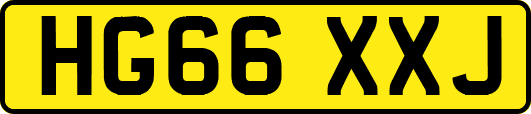 HG66 XXJ